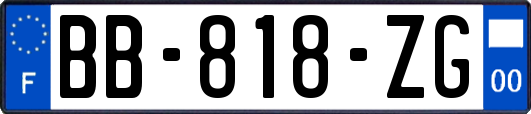 F
BB-818-ZG
00